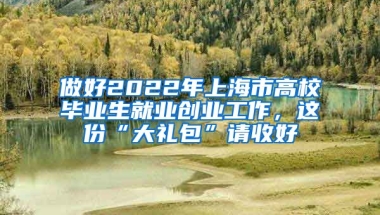 做好2022年上海市高校毕业生就业创业工作，这份“大礼包”请收好